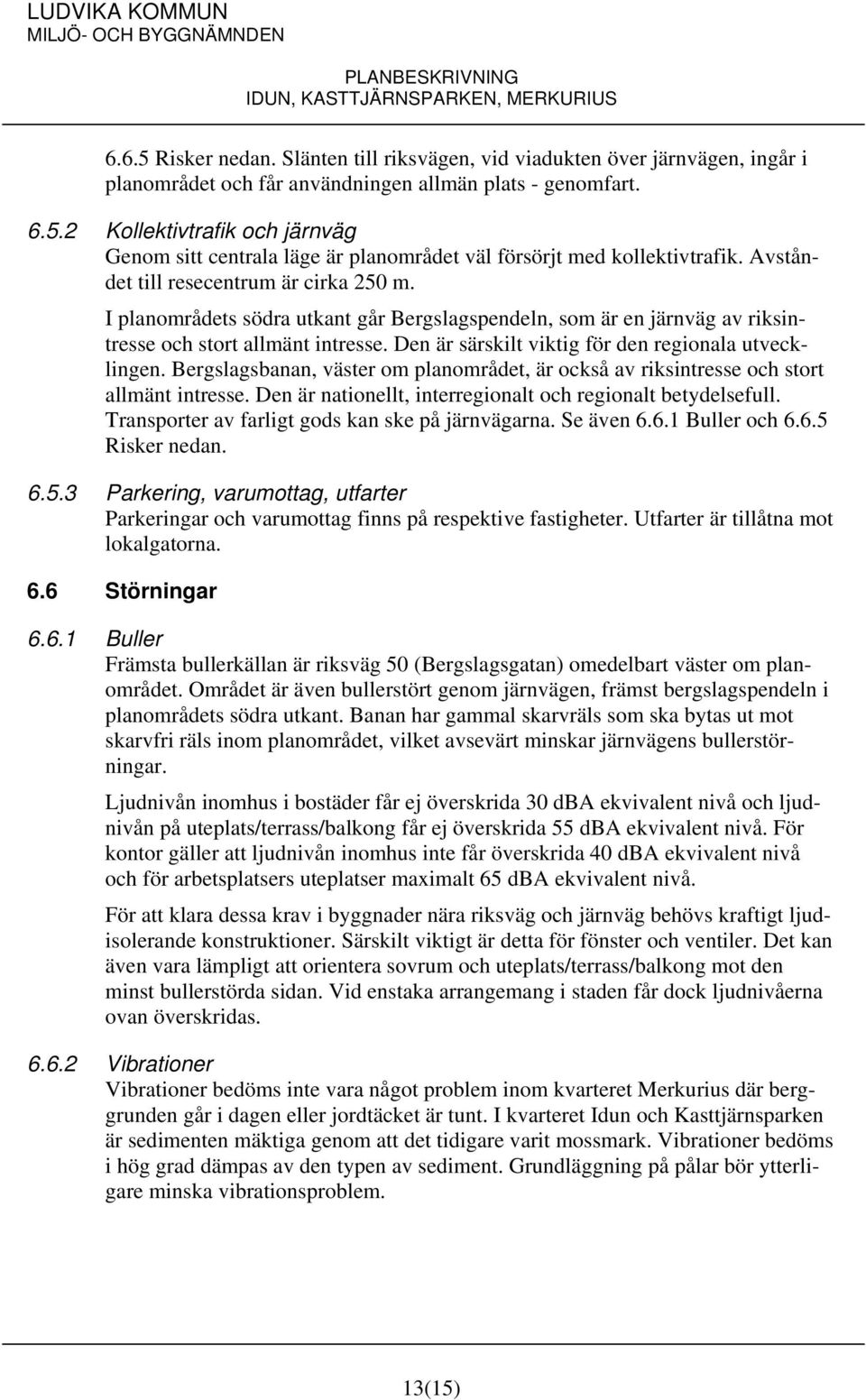 LUDVIKA KOMMUN
MILJÖ- OCH BYGGNÄMNDEN

PLANBESKRIVNING
IDUN, KASTTJÄRNSPARKEN, MERKURIUS

6.6.5 Risker nedan. Slänten till riksvägen, vid viadukten över järnvägen, ingår i planområdet och får användningen allmän plats - genomfart.

6.5.2 Kollektivtrafik och järnväg
Genom sitt centrala läge är planområdet väl försörjt med kollektivtrafik. Avståndet till resecentrum är cirka 250 m.

I planområdets södra utkant går Bergslagspendeln, som är en järnväg av riksintresse och stort allmänt intresse. Den är särskilt viktig för den regionala utvecklingen. Bergslagsbanan, väster om planområdet, är också av riksintresse och stort allmänt intresse. Den är nationellt, interregionalt och regionalt betydelsefull. Transporter av farligt gods kan ske på järnvägarna. Se även 6.6.1 Buller och 6.6.5 Risker nedan.

6.5.3 Parkering, varumottag, utfarter
Parkeringar och varumottag finns på respektive fastigheter. Utfarter är tillåtna mot lokalgatorna.

6.6 Störningar

6.6.1 Buller
Främsta bullerkällan är riksväg 50 (Bergslagsgatan) omedelbart väster om planområdet. Området är även bullerstört genom järnvägen, främst bergslagspendeln i planområdets södra utkant. Banan har gammal skarvräls som ska bytas ut mot skarvfri räls inom planområdet, vilket avsevärt minskar järnvägens bullerstörningar.

Ljudnivån inomhus i bostäder får ej överskrida 30 dBA ekvivalent nivå och ljudnivån på uteplats/terrass/balkong får ej överskrida 55 dBA ekvivalent nivå. För kontor gäller att ljudnivån inomhus inte får överskrida 40 dBA ekvivalent nivå och för arbetsplatsers uteplatser maximalt 65 dBA ekvivalent nivå.

För att klara dessa krav i byggnader nära riksväg och järnväg behövs kraftigt ljudisolerande konstruktioner. Särskilt viktigt är detta för fönster och ventiler. Det kan även vara lämpligt att orientera sovrum och uteplats/terrass/balkong mot den minst bullerstörda sidan. Vid enstaka arrangemang i staden får dock ljudnivåerna ovan överskridas.

6.6.2 Vibrationer
Vibrationer bedöms inte vara något problem inom kvarteret Merkurius där berggrunden går i dagen eller jordtäcket är tunt. I kvarteret Idun och Kasttjärnsparken är sedimenten mäktiga genom att det tidigare varit mossmark. Vibrationer bedöms i hög grad dämpas av den typen av sediment. Grundläggning på pålar bör ytterligare minska vibrationsproblem.

13(15)